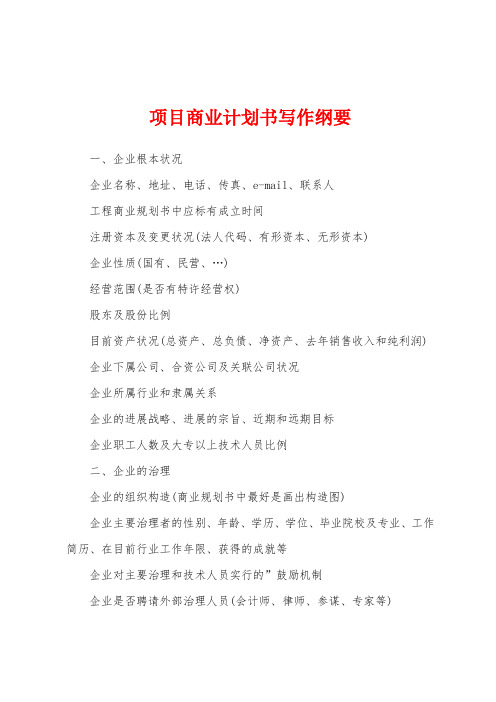 项目商业计划书写作纲要

一、企业根本状况

企业名称、地址、电话、传真、e-mail、联系人

工程商业规划书中应标有成立时间

注册资本及变更状况(法人代码、有形资本、无形资本)

企业性质(国有、民营、…)

经营范围(是否有特许经营权)

股东及股份比例

目前资产状况(总资产、总负债、净资产、去年销售收入和纯利润)

企业下属公司、合资公司及关联公司状况

企业所属行业和隶属关系

企业的进展战略、进展的宗旨、近期和远期目标

企业职工人数及大专以上技术人员比例

二、企业的治理

企业的组织构造(商业规划书中最好是画出构造图)

企业主要治理者的性别、年龄、学历、学位、毕业院校及专业、工作简历、在目前行业工作年限、获得的成就等

企业对主要治理和技术人员实行的”鼓励机制

企业是否聘请外部治理人员(会计师、律师、参谋、专家等)